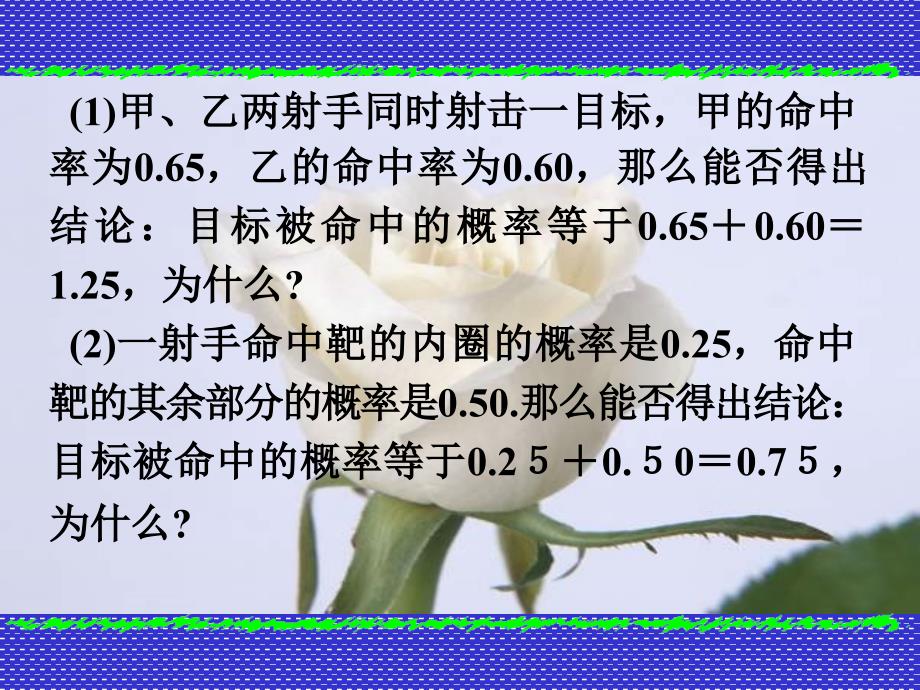 (1)甲、乙两射手同时射击一目标，甲的命中率为0.65，乙的命中率为0.60，那么能否得出结论：目标被命中的概率等于0.65＋0.60＝1.25，为什么?

(2)一射手命中靶的内圈的概率是0.25，命中靶的其余部分的概率是0.50.那么能否得出结论：目标被命中的概率等于0.2５＋0.５0＝0.7５，为什么?